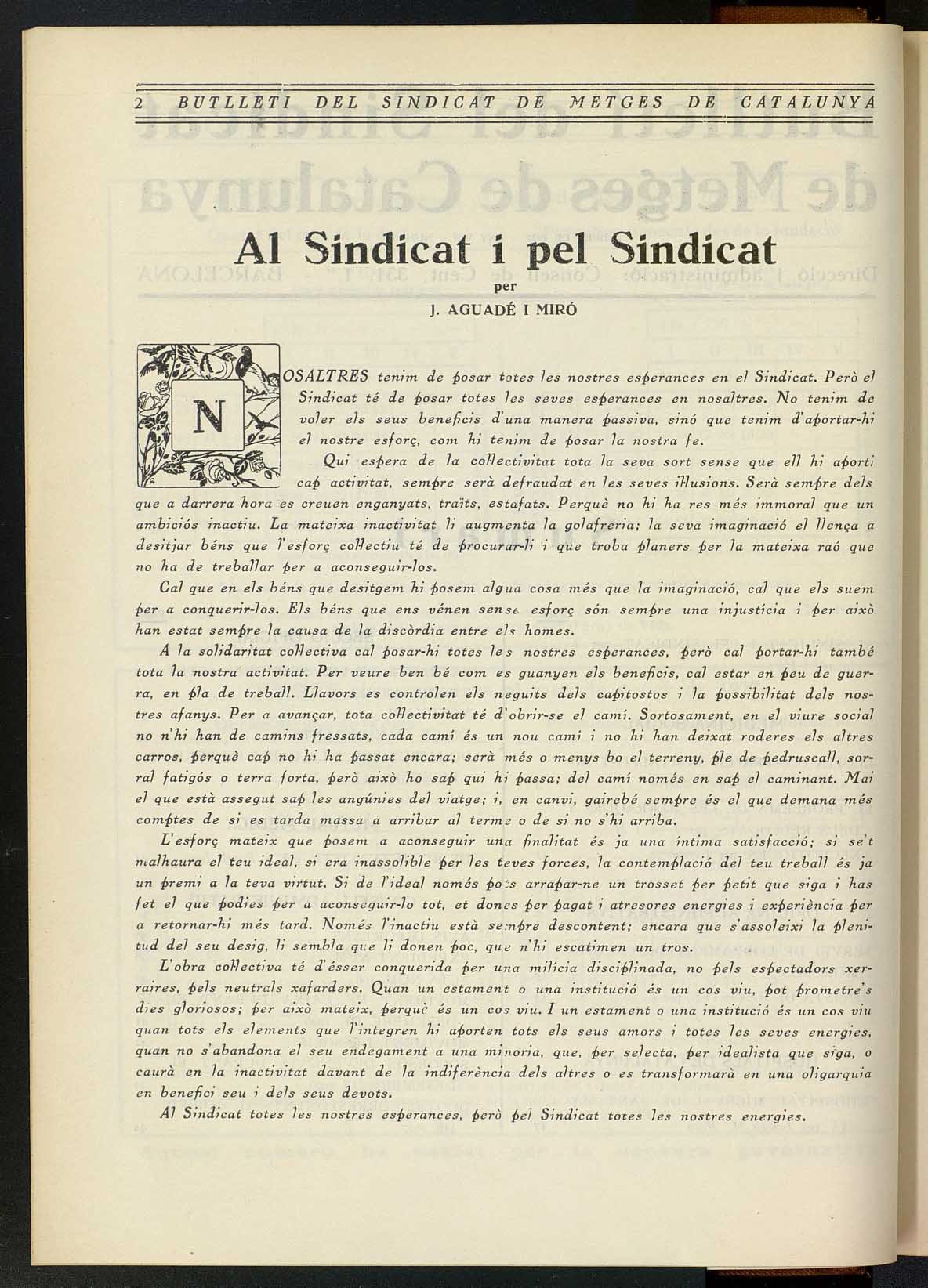 2 BUTLLETI DEL SINDICAT DE METGES DE CATALUNYA

Al Sindicat i pel Sindicat

per

J. AGUADÉ I MIRÓ

NOSALTRES tenim de posar totes les nostres esperances en el Sindicat. Però el Sindicat té de posar totes les seves esperances en nosaltres. No tenim de voler els seus beneficis d'una manera passiva, sinó que tenim d'aportar-hi el nostre esforç, com hi tenim de posar la nostra fe.

Qui espera de la col·lectivitat tota la seva sort sense que ell hi aporti cap activitat, sempre serà defraudat en les seves il·lusions. Serà sempre dels que a darrera hora es creuen enganyats, traïts, estafats. Perquè no hi ha res més immoral que un ambiciós inactiu. La mateixa inactivitat li augmenta la golafreria; la seva imaginació el llença a desitjar béns que l'esforç col·lectiu té de procurar-li i que troba planers per la mateixa raó que no ha de treballar per a aconseguir-los.

Cal que en els béns que desitgem hi posem algua cosa més que la imaginació, cal que els suem per a conquerir-los. Els béns que ens vénen sense esforç són sempre una injustícia i per això han estat sempre la causa de la discòrdia entre els homes.

A la solidaritat col·lectiva cal posar-hi totes les nostres esperances, però cal portar-hi també tota la nostra activitat. Per veure ben bé com es guanyen els beneficis, cal estar en peu de guerra, en pla de treball. Llavors es controlen els neguits dels capitostos i la possibilitat dels nostres afanys. Per a avançar, tota col·lectivitat té d'obrir-se el camí. Sortosament, en el viure social no n'hi han de camins fressats, cada camí és un nou camí i no hi han deixat roderes els altres carros, perquè cap no hi ha passat encara; serà més o menys bo el terreny, ple de pedruscall, sorral fatigós o terra forta, però això ho sap qui hi passa; del camí només en sap el caminant. Mai el que està assegut sap les angúnies del viatge; i, en canvi, gairebé sempre és el que demana més comptes de si es tarda massa a arribar al terme o de si no s'hi arriba.

L'esforç mateix que posem a aconseguir una finalitat és ja una íntima satisfacció; si se't malhaura el teu ideal, si era inassolible per les teves forces, la contemplació del teu treball és ja un premi a la teva virtut. Si de l'ideal només pots arrapar-ne un trosset per petit que siga i has fet el que podies per a aconseguir-lo tot, et dones per pagat i atresores energies i experiència per a retornar-hi més tard. Només l'inactiu està sempre descontent; encara que s'assoleixi la plenitud del seu desig, li sembla que li donen poc, que n'hi escatimen un tros.

L'obra col·lectiva té d'ésser conquerida per una milícia disciplinada, no pels espectadors xerraires, pels neutrals xafarders. Quan un estament o una institució és un cos viu, pot prometre's dies gloriosos; per això mateix, perquè és un cos viu. I un estament o una institució és un cos viu quan tots els elements que l'integren hi aporten tots els seus amors i totes les seves energies, quan no s'abandona el seu endegament a una minoria, que, per selecta, per idealista que siga, o caurà en la inactivitat davant de la indiferència dels altres o es transformarà en una oligarquia en benefici seu i dels seus devots.

Al Sindicat totes les nostres esperances, però pel Sindicat totes les nostres energies.